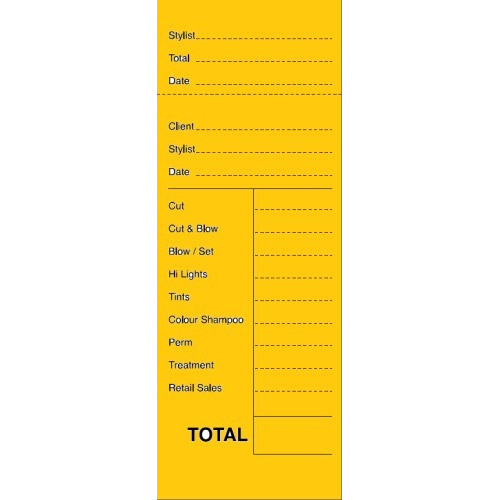 Stylist ____
Total ____
Date ____

Client ____
Stylist ____
Date ____

Cut ____
Cut & Blow ____
Blow / Set ____
Hi Lights ____
Tints ____
Colour Shampoo ____
Perm ____
Treatment ____
Retail Sales ____

TOTAL